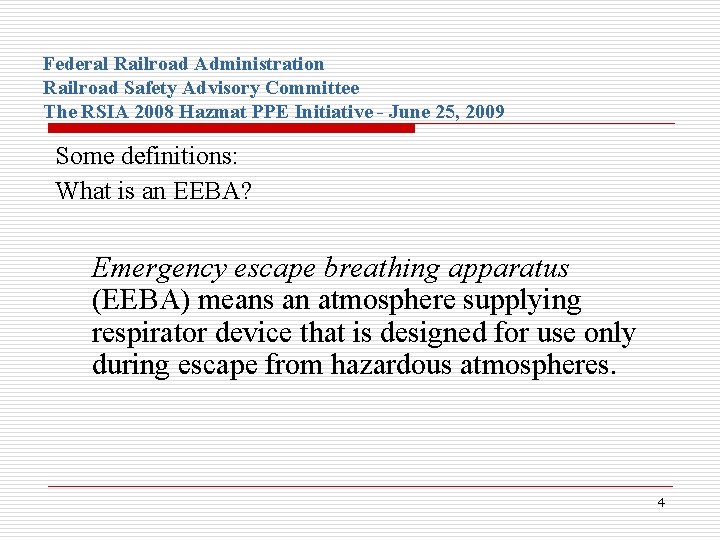 Federal Railroad Administration
Railroad Safety Advisory Committee
The RSIA 2008 Hazmat PPE Initiative - June 25, 2009

Some definitions:
What is an EEBA?

Emergency escape breathing apparatus (EEBA) means an atmosphere supplying respirator device that is designed for use only during escape from hazardous atmospheres.

4